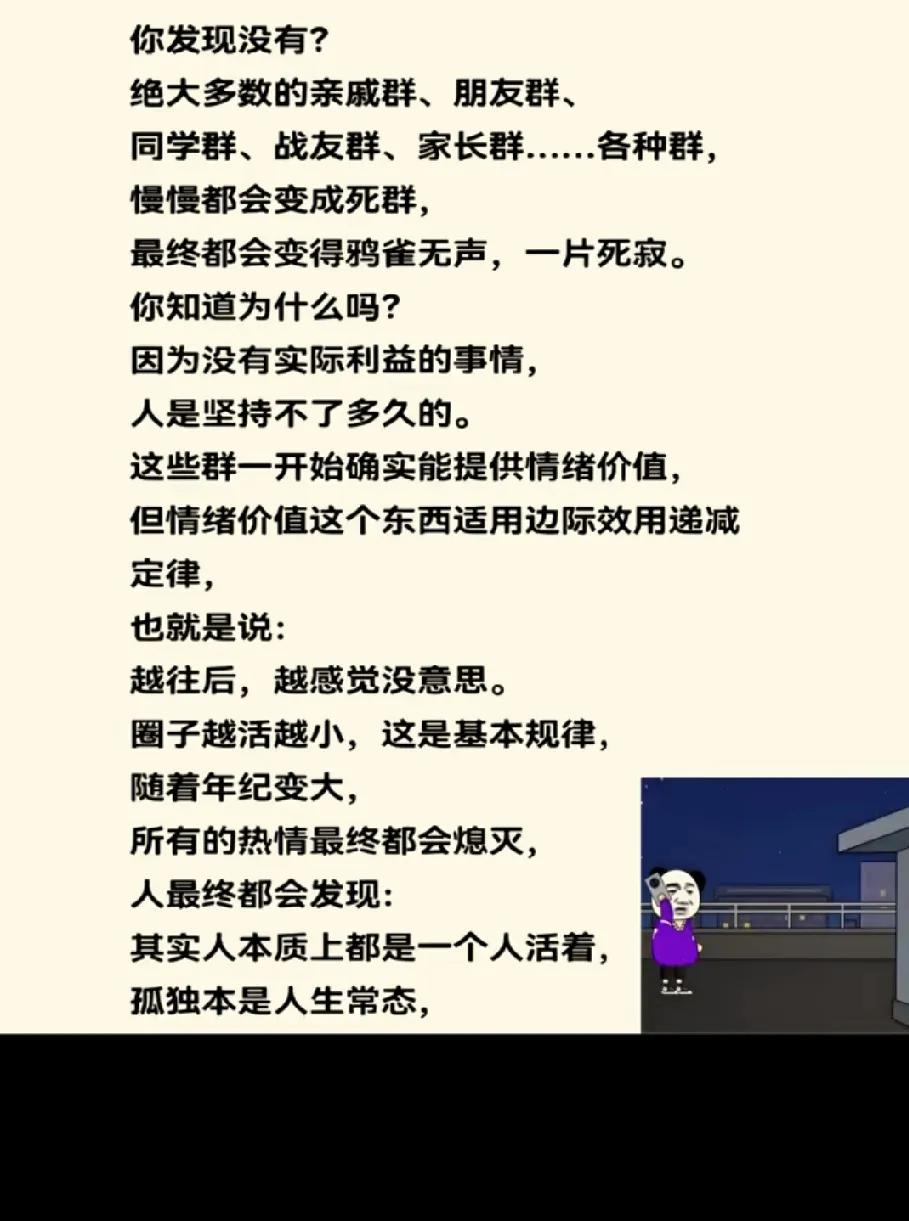 你发现没有?
绝大多数的亲戚群、朋友群、
同学群、战友群、家长群……各种群,
慢慢都会变成死群,
最终都会变得鸦雀无声,一片死寂。
你知道为什么吗?
因为没有实际利益的事情,
人是坚持不了多久的。
这些群一开始确实能提供情绪价值,
但情绪价值这个东西适用边际效用递减定律,
也就是说:
越往后,越感觉没意思。
圈子越活越小,这是基本规律,
随着年纪变大,
所有的热情最终都会熄灭,
人最终都会发现:
其实人本质上都是一个人活着,
孤独本是人生常态,